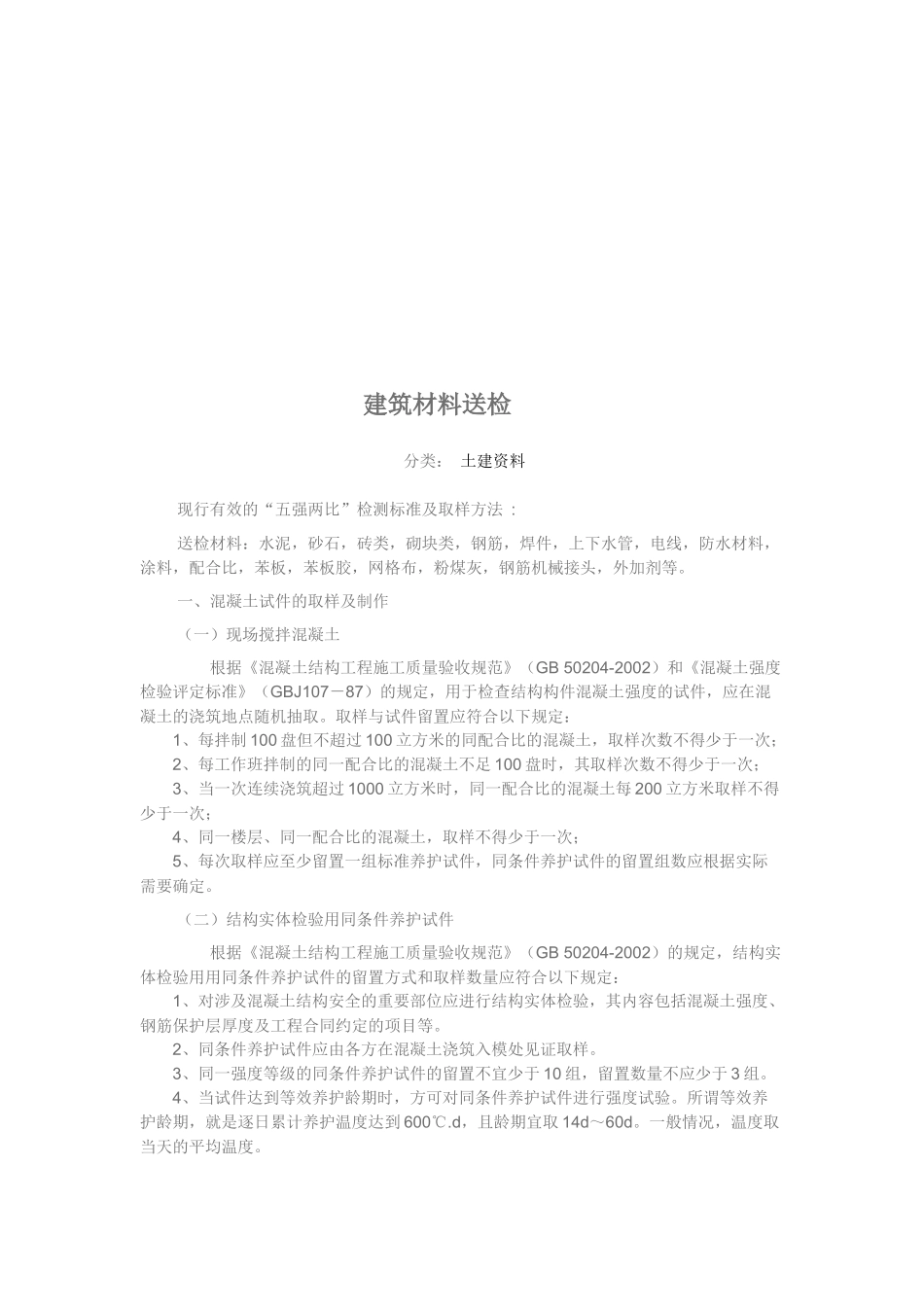 建筑材料送检

分类： 土建资料

现行有效的“五强两比”检测标准及取样方法 ：

送检材料：水泥，砂石，砖类，砌块类，钢筋，焊件，上下水管，电线，防水材料，涂料，配合比，苯板，苯板胶，网格布，粉煤灰，钢筋机械接头，外加剂等。

一、混凝土试件的取样及制作

（一）现场搅拌混凝土

根据《混凝土结构工程施工质量验收规范》（GB 50204-2002）和《混凝土强度检验评定标准》（GBJ107－87）的规定，用于检查结构构件混凝土强度的试件，应在混凝土的浇筑地点随机抽取。取样与试件留置应符合以下规定：
1、每拌制100盘但不超过100立方米的同配合比的混凝土，取样次数不得少于一次；
2、每工作班拌制的同一配合比的混凝土不足100盘时，其取样次数不得少于一次；
3、当一次连续浇筑超过1000立方米时，同一配合比的混凝土每200立方米取样不得少于一次；
4、同一楼层、同一配合比的混凝土，取样不得少于一次；
5、每次取样应至少留置一组标准养护试件，同条件养护试件的留置组数应根据实际需要确定。

（二）结构实体检验用同条件养护试件

根据《混凝土结构工程施工质量验收规范》（GB 50204-2002）的规定，结构实体检验用用同条件养护试件的留置方式和取样数量应符合以下规定：
1、对涉及混凝土结构安全的重要部位应进行结构实体检验，其内容包括混凝土强度、钢筋保护层厚度及工程合同约定的项目等。
2、同条件养护试件应由各方在混凝土浇筑入模处见证取样。
3、同一强度等级的同条件养护试件的留置不宜少于10组，留置数量不应少于3组。
4、当试件达到等效养护龄期时，方可对同条件养护试件进行强度试验。所谓等效养护龄期，就是逐日累计养护温度达到600℃.d，且龄期宜取14d～60d。一般情况，温度取当天的平均温度。